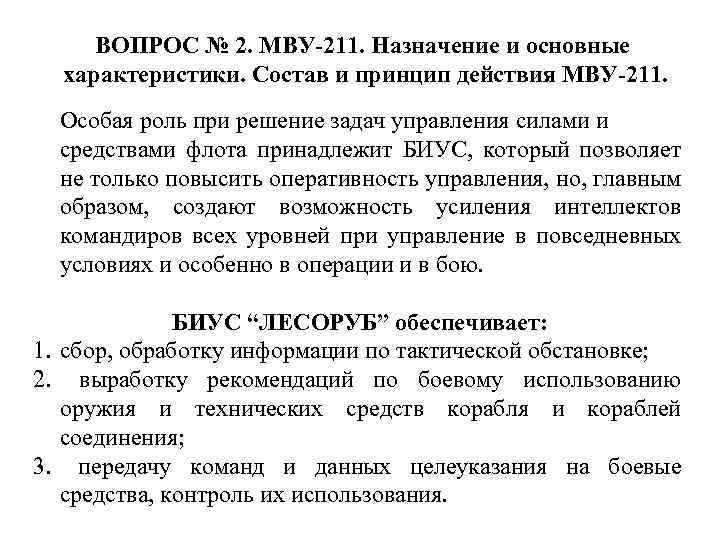 ВОПРОС № 2. МВУ-211. Назначение и основные характеристики. Состав и принцип действия МВУ-211.

Особая роль при решение задач управления силами и средствами флота принадлежит БИУС, который позволяет не только повысить оперативность управления, но, главным образом, создают возможность усиления интеллектов командиров всех уровней при управление в повседневных условиях и особенно в операции и в бою.

БИУС “ЛЕСОРУБ” обеспечивает:

1. сбор, обработку информации по тактической обстановке;
2. выработку рекомендаций по боевому использованию оружия и технических средств корабля и кораблей соединения;
3. передачу команд и данных целеуказания на боевые средства, контроль их использования.